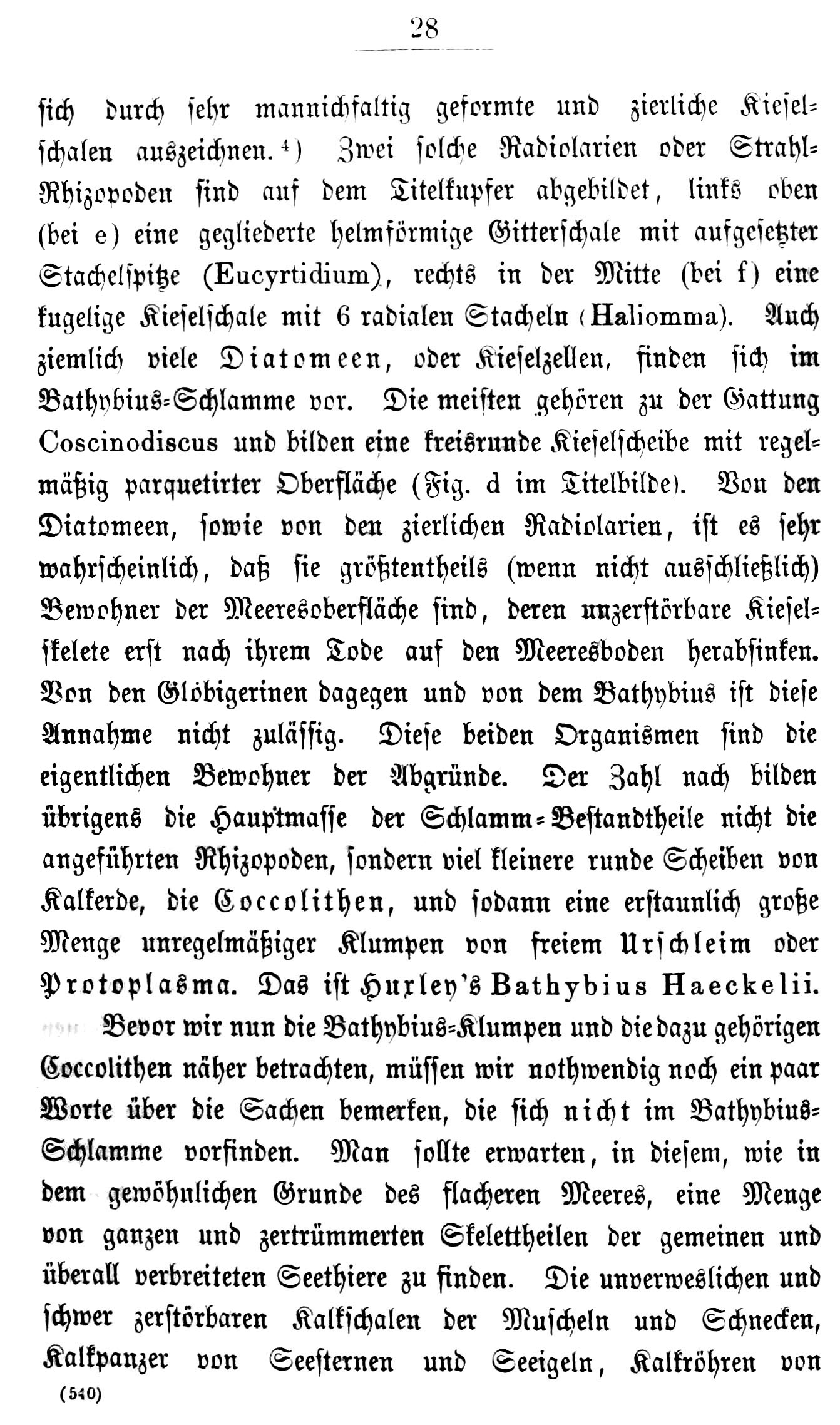 28

sich durch sehr mannichfaltig geformte und zierliche Kieselschalen auszeichnen.⁴) Zwei solche Radiolarien oder Strahl-Rhizopoden sind auf dem Titelkupfer abgebildet, links oben (bei e) eine gegliederte helmförmige Gitterschale mit aufgesetzter Stachelspitze (Eucyrtidium), rechts in der Mitte (bei f) eine kugelige Kieselschale mit 6 radialen Stacheln (Haliomma). Auch ziemlich viele Diatomeen, oder Kieselzellen, finden sich im Bathybius-Schlamme vor. Die meisten gehören zu der Gattung Coscinodiscus und bilden eine kreisrunde Kieselscheibe mit regelmäßig parquetirter Oberfläche (Fig. d im Titelbilde). Von den Diatomeen, sowie von den zierlichen Radiolarien, ist es sehr wahrscheinlich, daß sie größtentheils (wenn nicht ausschließlich) Bewohner der Meeresoberfläche sind, deren unzerstörbare Kieselskelete erst nach ihrem Tode auf den Meeresboden herabsinken. Von den Globigerinen dagegen und von dem Bathybius ist diese Annahme nicht zulässig. Diese beiden Organismen sind die eigentlichen Bewohner der Abgründe. Der Zahl nach bilden übrigens die Hauptmasse der Schlamm-Bestandtheile nicht die angeführten Rhizopoden, sondern viel kleinere runde Scheiben von Kalkerde, die Coccolithen, und sodann eine erstaunlich große Menge unregelmäßiger Klumpen von freiem Urschleim oder Protoplasma. Das ist Huxley's Bathybius Haeckelii.

Bevor wir nun die Bathybius-Klumpen und die dazu gehörigen Coccolithen näher betrachten, müssen wir nothwendig noch ein paar Worte über die Sachen bemerken, die sich nicht im Bathybius-Schlamme vorfinden. Man sollte erwarten, in diesem, wie in dem gewöhnlichen Grunde des flacheren Meeres, eine Menge von ganzen und zertrümmerten Skelettheilen der gemeinen und überall verbreiteten Seethiere zu finden. Die unverweslichen und schwer zerstörbaren Kalkschalen der Muscheln und Schnecken, Kalkpanzer von Seesternen und Seeigeln, Kalkröhren von

(540)